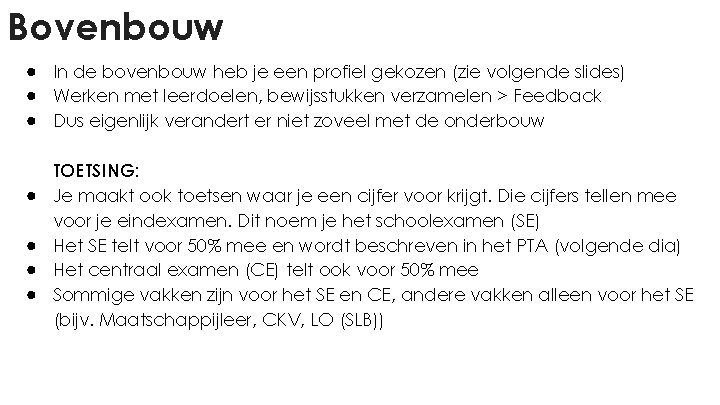 Bovenbouw

• In de bovenbouw heb je een profiel gekozen (zie volgende slides)
• Werken met leerdoelen, bewijsstukken verzamelen > Feedback
• Dus eigenlijk verandert er niet zoveel met de onderbouw

TOETSING:
• Je maakt ook toetsen waar je een cijfer voor krijgt. Die cijfers tellen mee voor je eindexamen. Dit noem je het schoolexamen (SE)
• Het SE telt voor 50% mee en wordt beschreven in het PTA (volgende dia)
• Het centraal examen (CE) telt ook voor 50% mee
• Sommige vakken zijn voor het SE en CE, andere vakken alleen voor het SE (bijv. Maatschappijleer, CKV, LO (SLB))